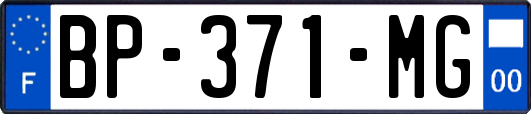 F
BP-371-MG
00